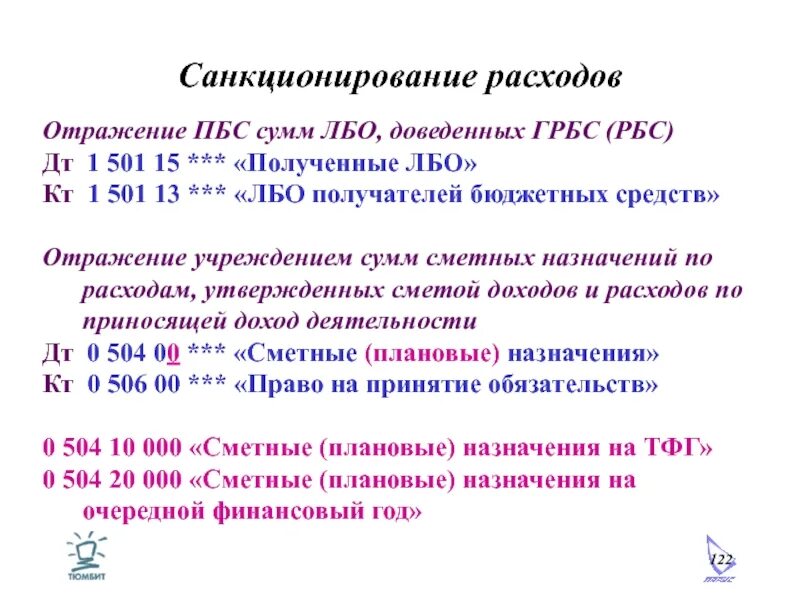 Санкционирование расходов

Отражение ПБС сумм ЛБО, доведенных ГРБС (РБС)
Дт 1 501 15 *** «Полученные ЛБО»
Кт 1 501 13 *** «ЛБО получателей бюджетных средств»

Отражение учреждением сумм сметных назначений по расходам, утвержденных сметой доходов и расходов по приносящей доход деятельности
Дт 0 504 00 *** «Сметные (плановые) назначения»
Кт 0 506 00 *** «Право на принятие обязательств»

0 504 10 000 «Сметные (плановые) назначения на ТФГ»
0 504 20 000 «Сметные (плановые) назначения на очередной финансовый год»

ТЮМБИТ

122